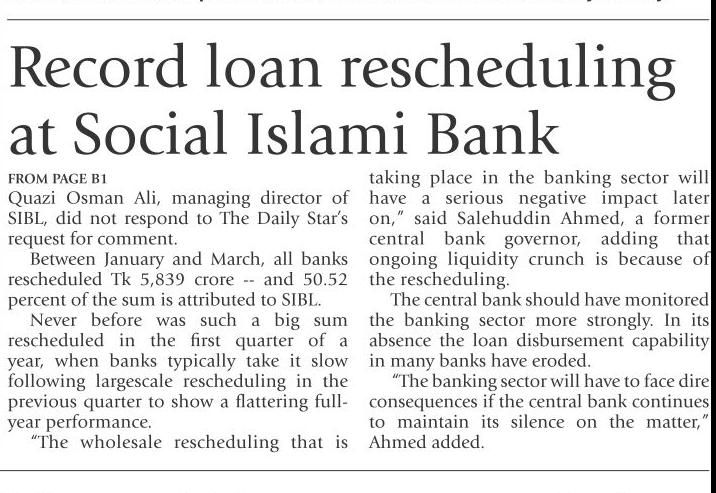 Record loan rescheduling at Social Islami Bank

FROM PAGE B1

Quazi Osman Ali, managing director of SIBL, did not respond to The Daily Star's request for comment.

Between January and March, all banks rescheduled Tk 5,839 crore -- and 50.52 percent of the sum is attributed to SIBL.

Never before was such a big sum rescheduled in the first quarter of a year, when banks typically take it slow following largescale rescheduling in the previous quarter to show a flattering full-year performance.

"The wholesale rescheduling that is taking place in the banking sector will have a serious negative impact later on," said Salehuddin Ahmed, a former central bank governor, adding that ongoing liquidity crunch is because of the rescheduling.

The central bank should have monitored the banking sector more strongly. In its absence the loan disbursement capability in many banks have eroded.

"The banking sector will have to face dire consequences if the central bank continues to maintain its silence on the matter," Ahmed added.